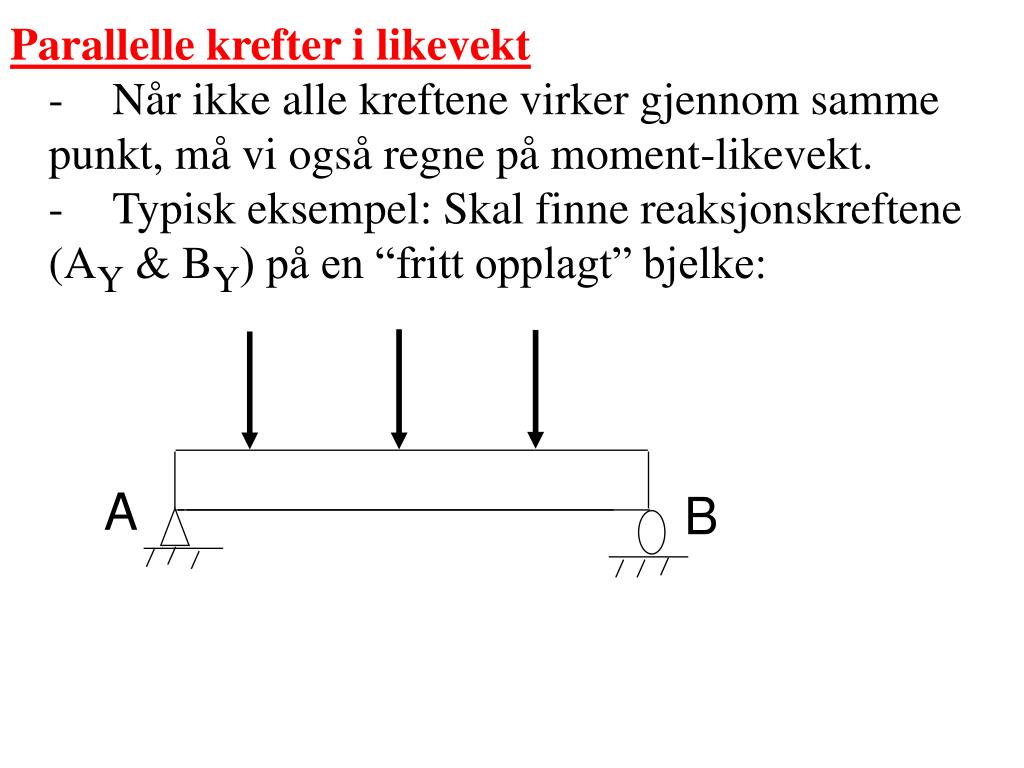 Parallelle krefter i likevekt

- Når ikke alle kreftene virker gjennom samme punkt, må vi også regne på moment-likevekt.

- Typisk eksempel: Skal finne reaksjonskreftene ($A_Y$ & $B_Y$) på en “fritt opplagt” bjelke:

A

B